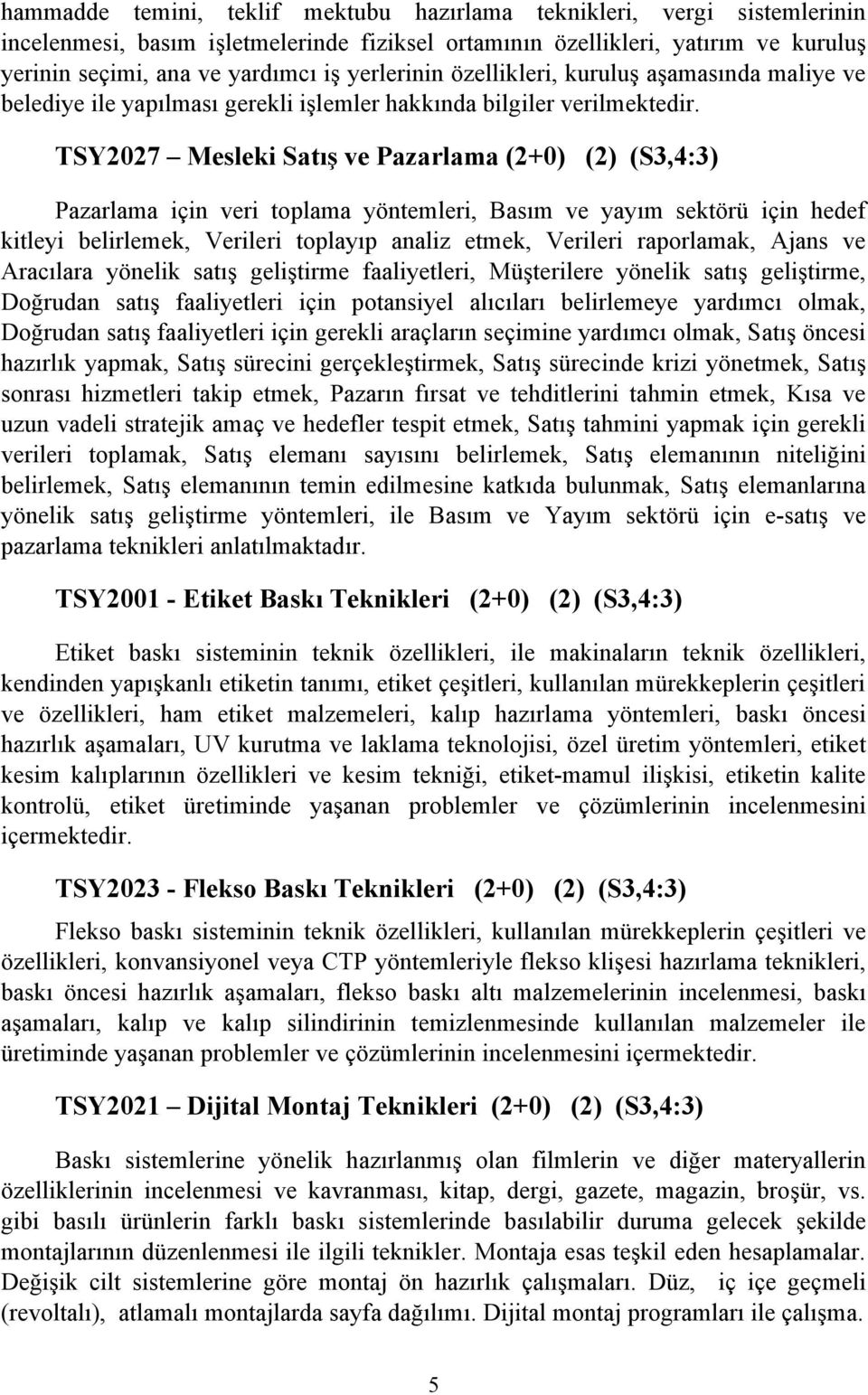 hammadde temini, teklif mektubu hazırlama teknikleri, vergi sistemlerinin incelenmesi, basım işletmelerinde fiziksel ortamının özellikleri, yatırım ve kuruluş yerinin seçimi, ana ve yardımcı iş yerlerinin özellikleri, kuruluş aşamasında maliye ve belediye ile yapılması gerekli işlemler hakkında bilgiler verilmektedir.

TSY2027 – Mesleki Satış ve Pazarlama (2+0) (2) (S3,4:3)

Pazarlama için veri toplama yöntemleri, Basım ve yayım sektörü için hedef kitleyi belirlemek, Verileri toplayıp analiz etmek, Verileri raporlamak, Ajans ve Aracılara yönelik satış geliştirme faaliyetleri, Müşterilere yönelik satış geliştirme, Doğrudan satış faaliyetleri için potansiyel alıcıları belirlemeye yardımcı olmak, Doğrudan satış faaliyetleri için gerekli araçların seçimine yardımcı olmak, Satış öncesi hazırlık yapmak, Satış sürecini gerçekleştirmek, Satış sürecinde krizi yönetmek, Satış sonrası hizmetleri takip etmek, Pazarın fırsat ve tehditlerini tahmin etmek, Kısa ve uzun vadeli stratejik amaç ve hedefler tespit etmek, Satış tahmini yapmak için gerekli verileri toplamak, Satış elemanı sayısını belirlemek, Satış elemanının niteliğini belirlemek, Satış elemanının temin edilmesine katkıda bulunmak, Satış elemanlarına yönelik satış geliştirme yöntemleri, ile Basım ve Yayım sektörü için e-satış ve pazarlama teknikleri anlatılmaktadır.

TSY2001 - Etiket Baskı Teknikleri (2+0) (2) (S3,4:3)

Etiket baskı sisteminin teknik özellikleri, ile makinaların teknik özellikleri, kendinden yapışkanlı etiketin tanımı, etiket çeşitleri, kullanılan mürekkeplerin çeşitleri ve özellikleri, ham etiket malzemeleri, kalıp hazırlama yöntemleri, baskı öncesi hazırlık aşamaları, UV kurutma ve laklama teknolojisi, özel üretim yöntemleri, etiket kesim kalıplarının özellikleri ve kesim tekniği, etiket-mamul ilişkisi, etiketin kalite kontrolü, etiket üretiminde yaşanan problemler ve çözümlerinin incelenmesini içermektedir.

TSY2023 - Flekso Baskı Teknikleri (2+0) (2) (S3,4:3)

Flekso baskı sisteminin teknik özellikleri, kullanılan mürekkeplerin çeşitleri ve özellikleri, konvansiyonel veya CTP yöntemleriyle flekso klişesi hazırlama teknikleri, baskı öncesi hazırlık aşamaları, flekso baskı altı malzemelerinin incelenmesi, baskı aşamaları, kalıp ve kalıp silindirinin temizlenmesinde kullanılan malzemeler ile üretiminde yaşanan problemler ve çözümlerinin incelenmesini içermektedir.

TSY2021 – Dijital Montaj Teknikleri (2+0) (2) (S3,4:3)

Baskı sistemlerine yönelik hazırlanmış olan filmlerin ve diğer materyallerin özelliklerinin incelenmesi ve kavranması, kitap, dergi, gazete, magazin, broşür, vs. gibi basılı ürünlerin farklı baskı sistemlerinde basılabilir duruma gelecek şekilde montajlarının düzenlenmesi ile ilgili teknikler. Montaja esas teşkil eden hesaplamalar. Değişik cilt sistemlerine göre montaj ön hazırlık çalışmaları. Düz, iç içe geçmeli (revoltalı), atlamalı montajlarda sayfa dağılımı. Dijital montaj programları ile çalışma.

5